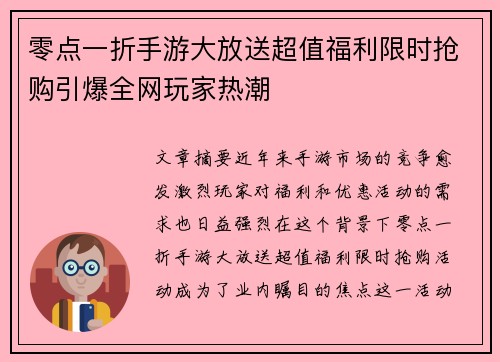 零点一折手游大放送超值福利限时抢购引爆全网玩家热潮

文章摘要近年来手游市场的竞争愈发激烈玩家对福利和优惠活动的需求也日益强烈在这个背景下零点一折手游大放送超值福利限时抢购活动成为了业内瞩目的焦点这一活动